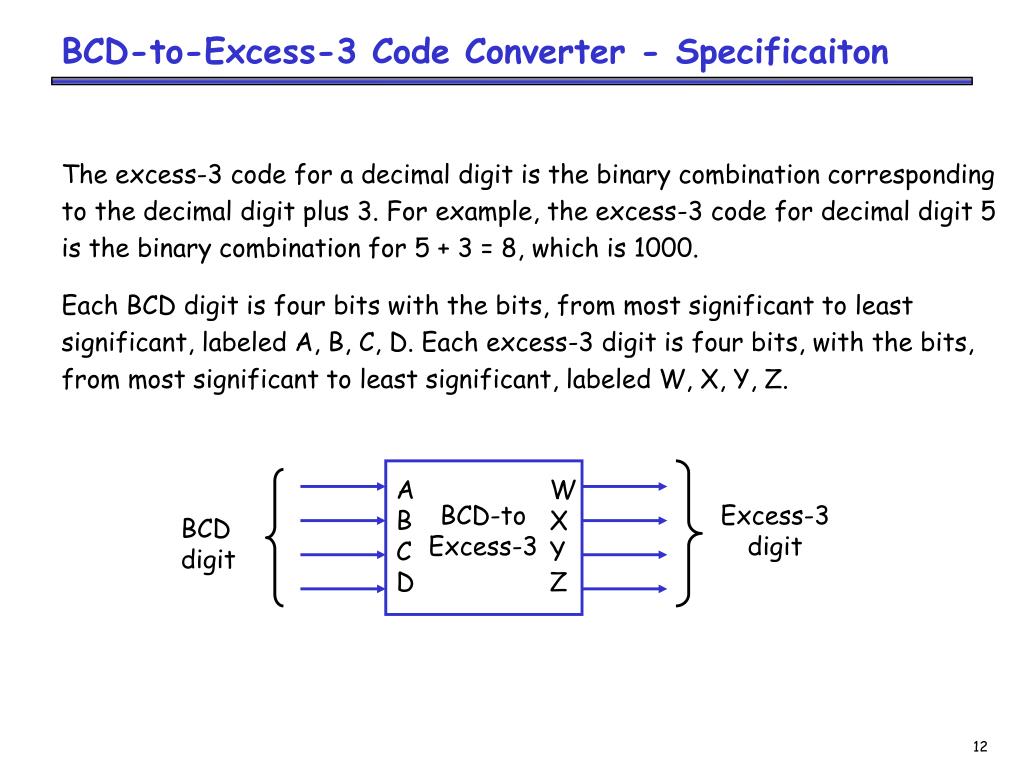 BCD-to-Excess-3 Code Converter - Specificaiton

The excess-3 code for a decimal digit is the binary combination corresponding to the decimal digit plus 3. For example, the excess-3 code for decimal digit 5 is the binary combination for 5 + 3 = 8, which is 1000.

Each BCD digit is four bits with the bits, from most significant to least significant, labeled A, B, C, D. Each excess-3 digit is four bits, with the bits, from most significant to least significant, labeled W, X, Y, Z.

BCD digit

A
B
C
D

BCD-to Excess-3

W
X
Y
Z

Excess-3 digit

12